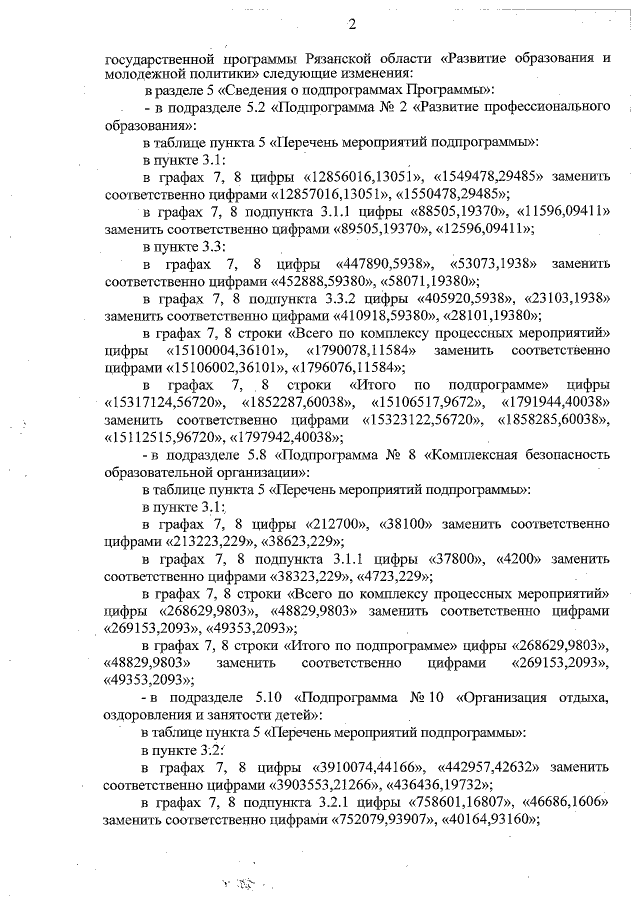 2

государственной программы Рязанской области «Развитие образования и молодежной политики» следующие изменения:

в разделе 5 «Сведения о подпрограммах Программы»:

- в подразделе 5.2 «Подпрограмма № 2 «Развитие профессионального образования»:

в таблице пункта 5 «Перечень мероприятий подпрограммы»:

в пункте 3.1:

в графах 7, 8 цифры «12856016,13051», «1549478,29485» заменить соответственно цифрами «12857016,13051», «1550478,29485»;

в графах 7, 8 подпункта 3.1.1 цифры «88505,19370», «11596,09411» заменить соответственно цифрами «89505,19370», «12596,09411»;

в пункте 3.3:

в графах 7, 8 цифры «447890,5938», «53073,1938» заменить соответственно цифрами «452888,59380», «58071,19380»;

в графах 7, 8 подпункта 3.3.2 цифры «405920,5938», «23103,1938» заменить соответственно цифрами «410918,59380», «28101,19380»;

в графах 7, 8 строки «Всего по комплексу процессных мероприятий» цифры «15100004,36101», «1790078,11584» заменить соответственно цифрами «15106002,36101», «1796076,11584»;

в графах 7, 8 строки «Итого по подпрограмме» цифры «15317124,56720», «1852287,60038», «15106517,9672», «1791944,40038» заменить соответственно цифрами «15323122,56720», «1858285,60038», «15112515,96720», «1797942,40038»;

- в подразделе 5.8 «Подпрограмма № 8 «Комплексная безопасность образовательной организации»:

в таблице пункта 5 «Перечень мероприятий подпрограммы»:

в пункте 3.1:

в графах 7, 8 цифры «212700», «38100» заменить соответственно цифрами «213223,229», «38623,229»;

в графах 7, 8 подпункта 3.1.1 цифры «37800», «4200» заменить соответственно цифрами «38323,229», «4723,229»;

в графах 7, 8 строки «Всего по комплексу процессных мероприятий» цифры «268629,9803», «48829,9803» заменить соответственно цифрами «269153,2093», «49353,2093»;

в графах 7, 8 строки «Итого по подпрограмме» цифры «268629,9803», «48829,9803» заменить соответственно цифрами «269153,2093», «49353,2093»;

- в подразделе 5.10 «Подпрограмма № 10 «Организация отдыха, оздоровления и занятости детей»:

в таблице пункта 5 «Перечень мероприятий подпрограммы»:

в пункте 3.2:

в графах 7, 8 цифры «3910074,44166», «442957,42632» заменить соответственно цифрами «3903553,21266», «436436,19732»;

в графах 7, 8 подпункта 3.2.1 цифры «758601,16807», «46686,1606» заменить соответственно цифрами «752079,93907», «40164,93160»;